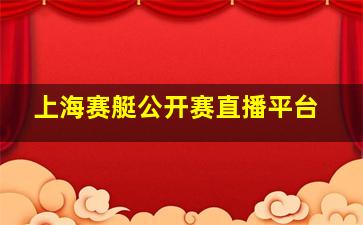 上海赛艇公开赛直播平台